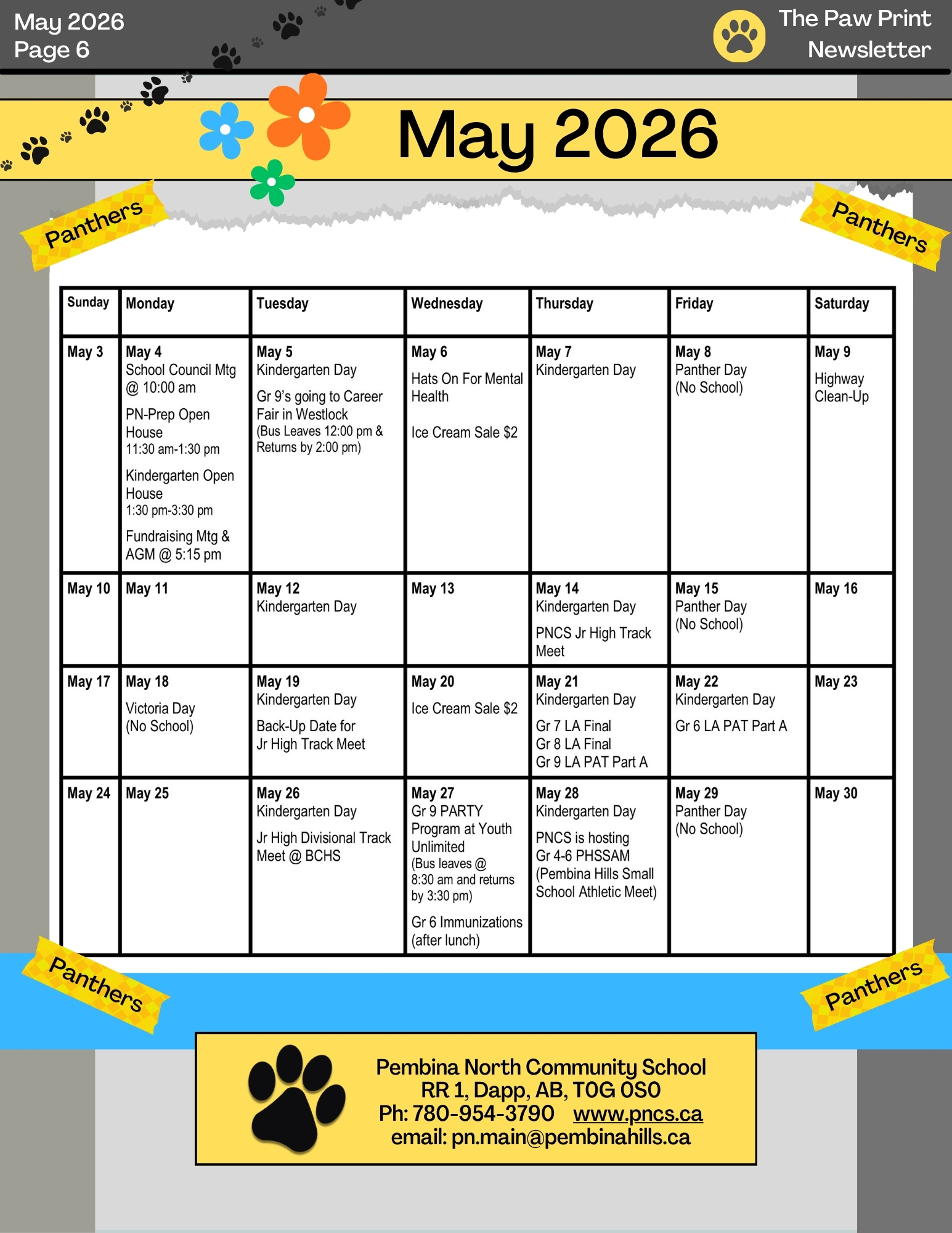 May 2026
Page 6

The Paw Print
Newsletter

May 2026

Panthers

Panthers

| Sunday | Monday | Tuesday | Wednesday | Thursday | Friday | Saturday |
|---|---|---|---|---|---|---|
| May 3 | May 4 School Council Mtg @ 10:00 am PN-Prep Open House 11:30 am-1:30 pm Kindergarten Open House 1:30 pm-3:30 pm Fundraising Mtg & AGM @ 5:15 pm | May 5 Kindergarten Day Gr 9's going to Career Fair in Westlock (Bus Leaves 12:00 pm & Returns by 2:00 pm) | May 6 Hats On For Mental Health Ice Cream Sale $2 | May 7 Kindergarten Day | May 8 Panther Day (No School) | May 9 Highway Clean-Up |
| May 10 | May 11 | May 12 Kindergarten Day | May 13 | May 14 Kindergarten Day PNCS Jr High Track Meet | May 15 Panther Day (No School) | May 16 |
| May 17 | May 18 Victoria Day (No School) | May 19 Kindergarten Day Back-Up Date for Jr High Track Meet | May 20 Ice Cream Sale $2 | May 21 Kindergarten Day Gr 7 LA Final Gr 8 LA Final Gr 9 LA PAT Part A | May 22 Kindergarten Day Gr 6 LA PAT Part A | May 23 |
| May 24 | May 25 | May 26 Kindergarten Day Jr High Divisional Track Meet @ BCHS | May 27 Gr 9 PARTY Program at Youth Unlimited (Bus leaves @ 8:30 am and returns by 3:30 pm) Gr 6 Immunizations (after lunch) | May 28 Kindergarten Day PNCS is hosting Gr 4-6 PHSSAM (Pembina Hills Small School Athletic Meet) | May 29 Panther Day (No School) | May 30 |

Panthers

Panthers

Pembina North Community School
RR 1, Dapp, AB, T0G 0S0
Ph: 780-954-3790 www.pncs.ca
email: pn.main@pembinahills.ca